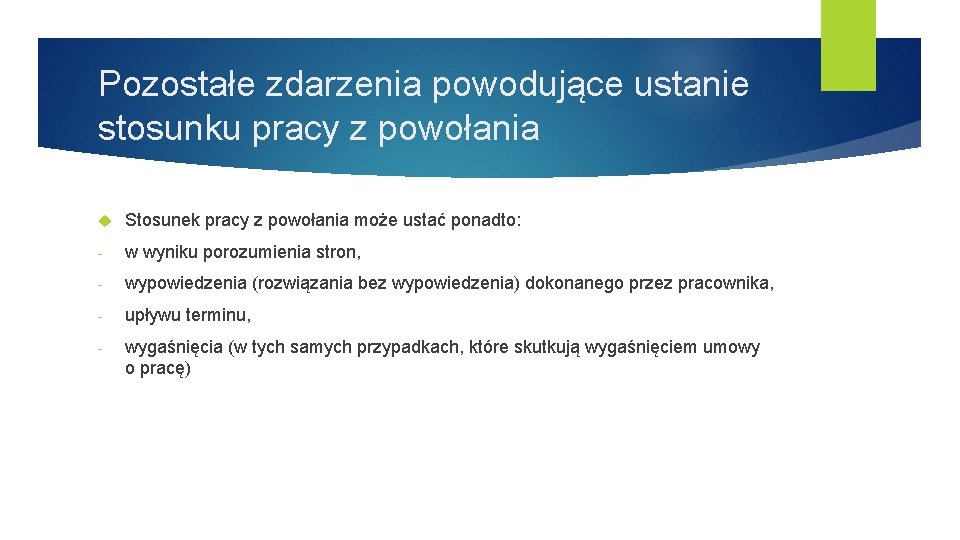 Pozostałe zdarzenia powodujące ustanie stosunku pracy z powołania

Stosunek pracy z powołania może ustać ponadto:

- w wyniku porozumienia stron,

- wypowiedzenia (rozwiązania bez wypowiedzenia) dokonanego przez pracownika,

- upływu terminu,

- wygaśnięcia (w tych samych przypadkach, które skutkują wygaśnięciem umowy o pracę)